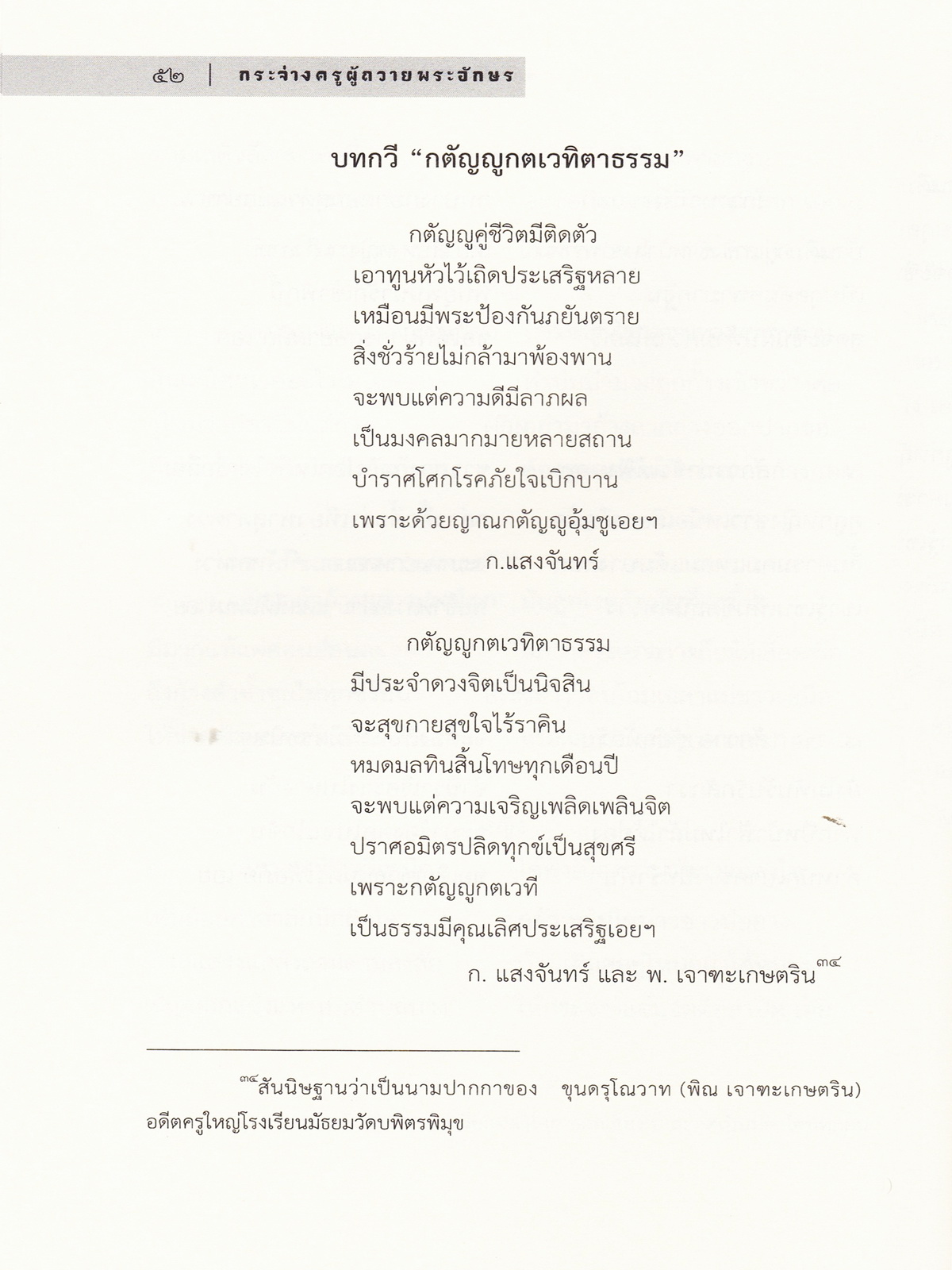 ๕๒ | กระจ่างครูผู้ถวายพระอักษร

บทกวี “กตัญญูกตเวทิตาธรรม”

กตัญญูคู่ชีวิตมีติดตัว
เอาทูนหัวไว้เถิดประเสริฐหลาย
เหมือนมีพระป้องกันภยันตราย
สิ่งชั่วร้ายไม่กล้ามาพ้องพาน
จะพบแต่ความดีมีลาภผล
เป็นมงคลมากมายหลายสถาน
บำราศโศกโรคภัยใจเบิกบาน
เพราะด้วยญาณกตัญญูอุ้มชูเอยฯ

ก.แสงจันทร์

กตัญญูกตเวทิตาธรรม
มีประจำดวงจิตเป็นนิจสิน
จะสุขกายสุขใจไร้ราคิน
หมดมลทินสิ้นโทษทุกเดือนปี
จะพบแต่ความเจริญเพลิดเพลินจิต
ปราศอมิตรปลิดทุกข์เป็นสุขศรี
เพราะกตัญญูกตเวที
เป็นธรรมมีคุณเลิศประเสริฐเอยฯ

ก. แสงจันทร์ และ พ. เจาฑะเกษตริน$^{๓๔}$

$^{๓๔}$สันนิษฐานว่าเป็นนามปากกาของ ขุนดรุโณวาท (พิณ เจาฑะเกษตริน) อดีตครูใหญ่โรงเรียนมัธยมวัดบพิตรพิมุข